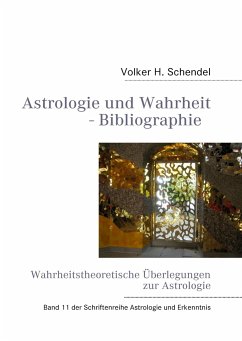 Volker H. Schendel

Astrologie und Wahrheit
- Bibliographie

Wahrheitstheoretische Überlegungen zur Astrologie

Band 11 der Schriftenreihe Astrologie und Erkenntnis